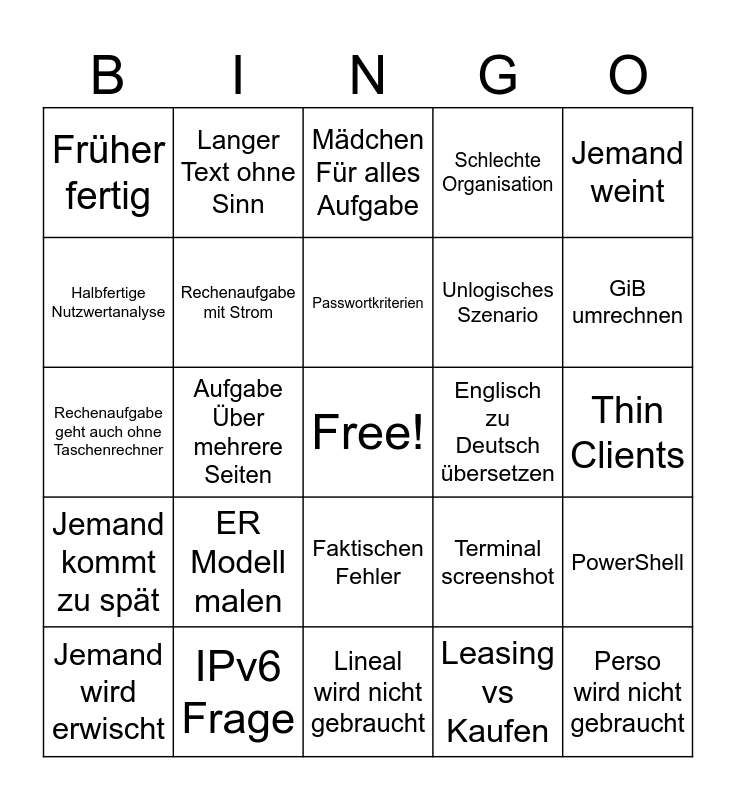 | B | I | N | G | O |
|---|---|---|---|---|
| Früher fertig | Langer Text ohne Sinn | Mädchen Für alles Aufgabe | Schlechte Organisation | Jemand weint |
| Halbfertige Nutzwertanalyse | Rechenaufgabe mit Strom | Passwortkriterien | Unlogisches Szenario | GiB umrechnen |
| Rechenaufgabe geht auch ohne Taschenrechner | Aufgabe Über mehrere Seiten | Free! | Englisch zu Deutsch übersetzen | Thin Clients |
| Jemand kommt zu spät | ER Modell malen | Faktischen Fehler | Terminal screenshot | PowerShell |
| Jemand wird erwischt | IPv6 Frage | Lineal wird nicht gebraucht | Leasing vs Kaufen | Perso wird nicht gebraucht |